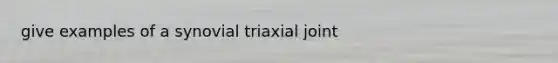 give examples of a synovial triaxial joint